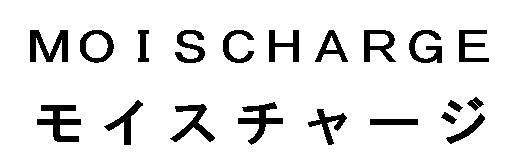 MOISCHARGE
モイスチャージ